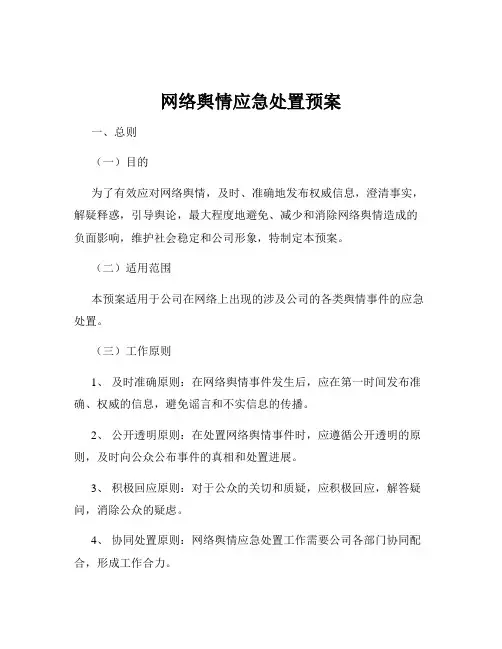 网络舆情应急处置预案

一、总则

（一）目的

为了有效应对网络舆情，及时、准确地发布权威信息，澄清事实，解疑释惑，引导舆论，最大程度地避免、减少和消除网络舆情造成的负面影响，维护社会稳定和公司形象，特制定本预案。

（二）适用范围

本预案适用于公司在网络上出现的涉及公司的各类舆情事件的应急处置。

（三）工作原则

1、 及时准确原则：在网络舆情事件发生后，应在第一时间发布准确、权威的信息，避免谣言和不实信息的传播。

2、 公开透明原则：在处置网络舆情事件时，应遵循公开透明的原则，及时向公众公布事件的真相和处置进展。

3、 积极回应原则：对于公众的关切和质疑，应积极回应，解答疑问，消除公众的疑虑。

4、 协同处置原则：网络舆情应急处置工作需要公司各部门协同配合，形成工作合力。